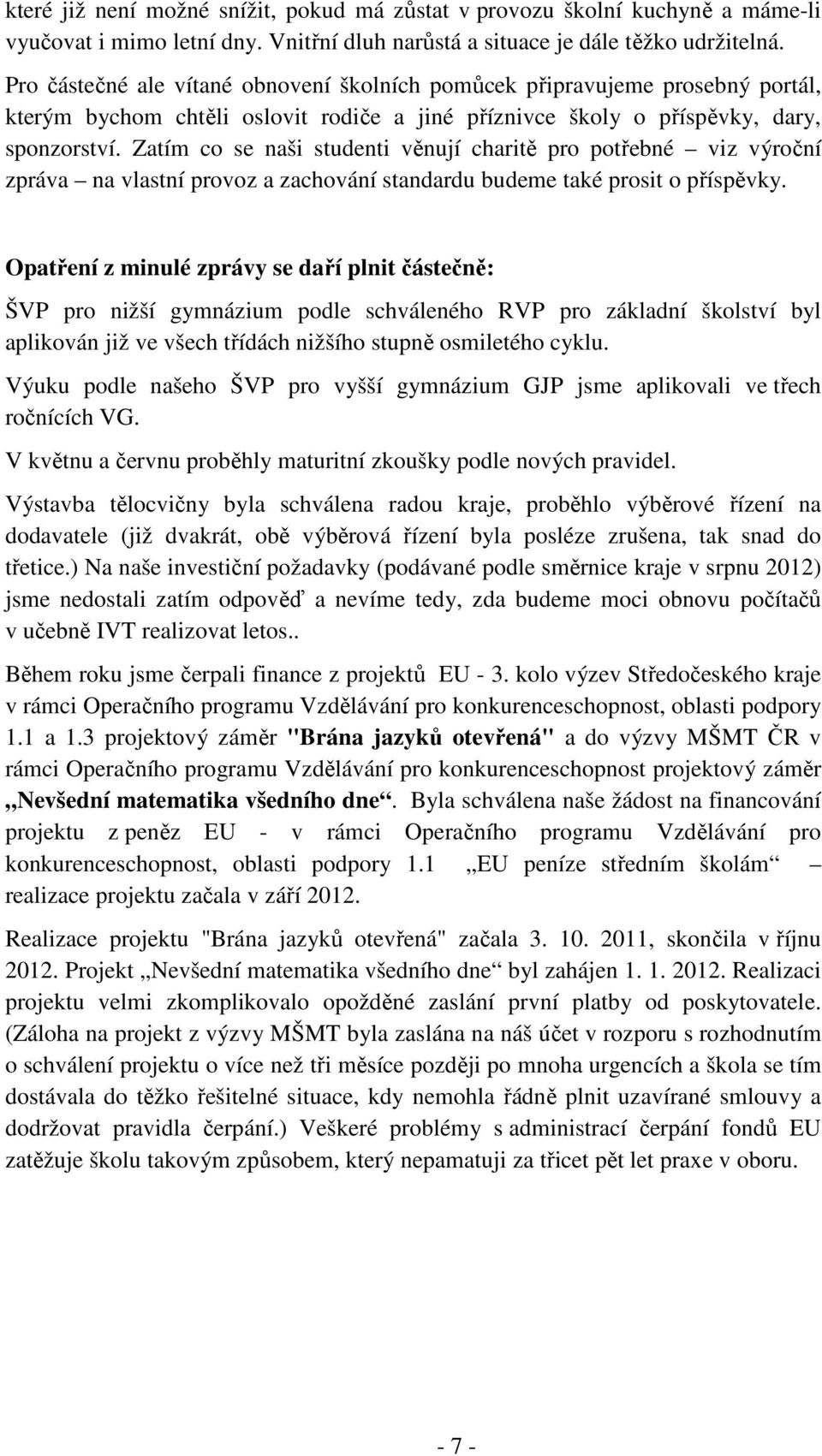 které již není možné snížit, pokud má zůstat v provozu školní kuchyně a máme-li vyučovat i mimo letní dny. Vnitřní dluh narůstá a situace je dále těžko udržitelná.

Pro částečné ale vítané obnovení školních pomůcek připravujeme prosebný portál, kterým bychom chtěli oslovit rodiče a jiné příznivce školy o příspěvky, dary, sponzorství. Zatím co se naši studenti věnují charitě pro potřebné – viz výroční zpráva – na vlastní provoz a zachování standardu budeme také prosit o příspěvky.

Opatření z minulé zprávy se daří plnit částečně:

ŠVP pro nižší gymnázium podle schváleného RVP pro základní školství byl aplikován již ve všech třídách nižšího stupně osmiletého cyklu.

Výuku podle našeho ŠVP pro vyšší gymnázium GJP jsme aplikovali ve třech ročnících VG.

V květnu a červnu proběhly maturitní zkoušky podle nových pravidel.

Výstavba tělocvičny byla schválena radou kraje, proběhlo výběrové řízení na dodavatele (již dvakrát, obě výběrová řízení byla posléze zrušena, tak snad do třetice.) Na naše investiční požadavky (podávané podle směrnice kraje v srpnu 2012) jsme nedostali zatím odpověď a nevíme tedy, zda budeme moci obnovu počítačů v učebně IVT realizovat letos..

Během roku jsme čerpali finance z projektů EU - 3. kolo výzev Středočeského kraje v rámci Operačního programu Vzdělávání pro konkurenceschopnost, oblasti podpory 1.1 a 1.3 projektový záměr "Brána jazyků otevřená" a do výzvy MŠMT ČR v rámci Operačního programu Vzdělávání pro konkurenceschopnost projektový záměr „Nevšední matematika všedního dne“. Byla schválena naše žádost na financování projektu z peněz EU - v rámci Operačního programu Vzdělávání pro konkurenceschopnost, oblasti podpory 1.1 „EU peníze středním školám“ – realizace projektu začala v září 2012.

Realizace projektu "Brána jazyků otevřená" začala 3. 10. 2011, skončila v říjnu 2012. Projekt „Nevšední matematika všedního dne“ byl zahájen 1. 1. 2012. Realizaci projektu velmi zkomplikovalo opožděné zaslání první platby od poskytovatele. (Záloha na projekt z výzvy MŠMT byla zaslána na náš účet v rozporu s rozhodnutím o schválení projektu o více než tři měsíce později po mnoha urgencích a škola se tím dostávala do těžko řešitelné situace, kdy nemohla řádně plnit uzavírané smlouvy a dodržovat pravidla čerpání.) Veškeré problémy s administrací čerpání fondů EU zatěžuje školu takovým způsobem, který nepamatuji za třicet pět let praxe v oboru.

- 7 -